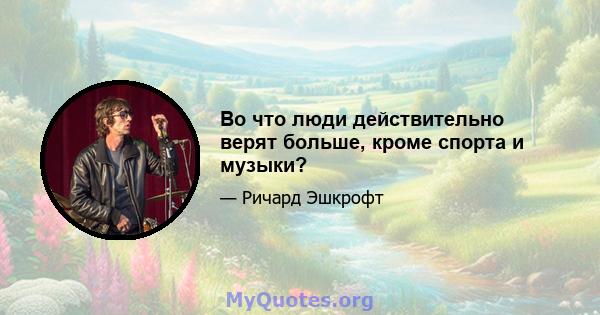 Во что люди действительно верят больше, кроме спорта и музыки?

— Ричард Эшкрофт

MyQuotes.org